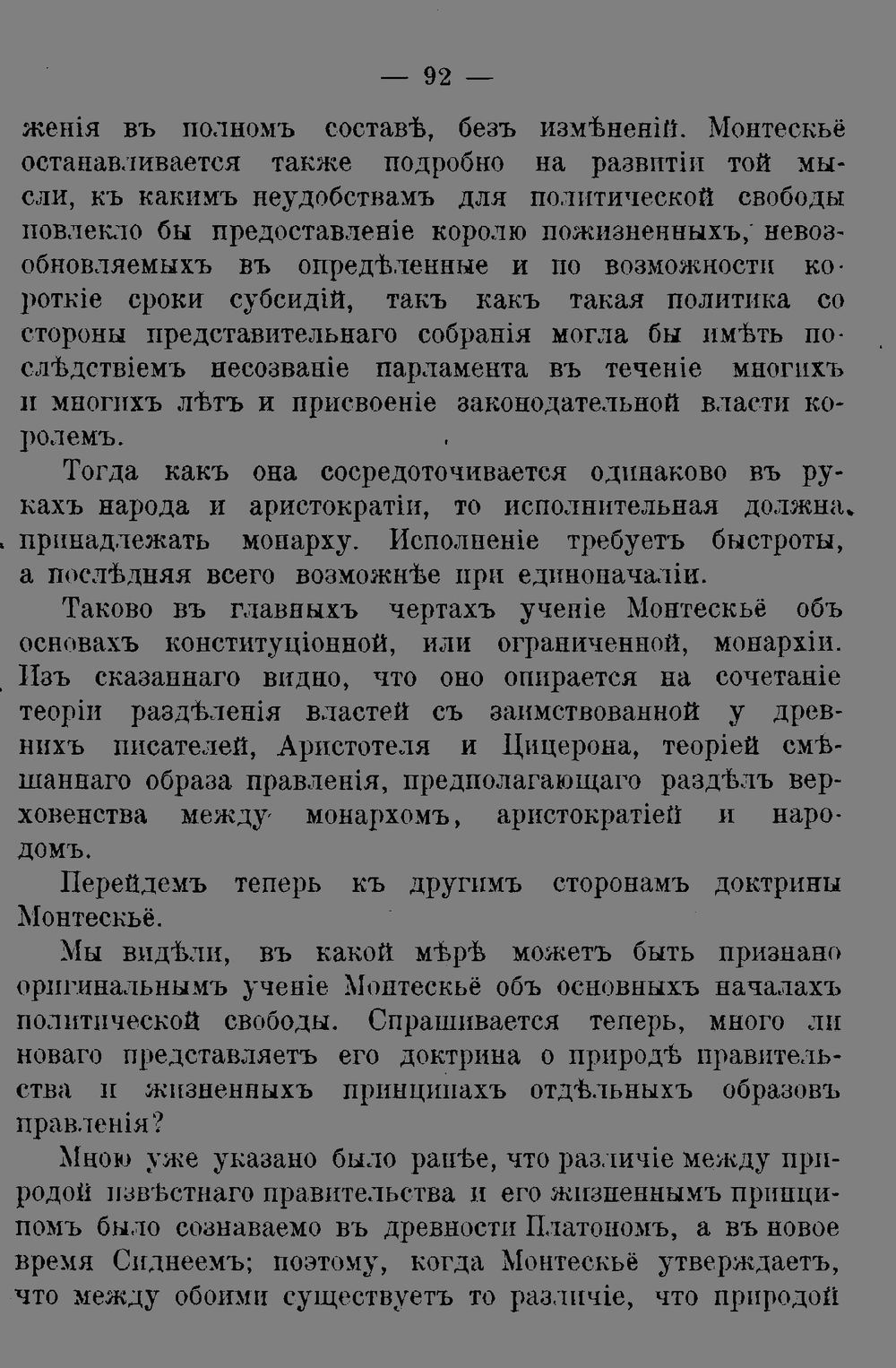 — 92 —

женія въ полномъ составѣ, безъ измѣненій. Монтескьё останавливается также подробно на развитіи той мысли, къ какимъ неудобствамъ для политической свободы повлекло бы предоставленіе королю пожизненныхъ, невозобновляемыхъ въ опредѣленные и по возможности короткіе сроки субсидій, такъ какъ такая политика со стороны представительнаго собранія могла бы имѣть послѣдствіемъ несозваніе парламента въ теченіе многихъ и многихъ лѣтъ и присвоеніе законодательной власти королемъ.

Тогда какъ она сосредоточивается одинаково въ рукахъ народа и аристократіи, то исполнительная должна принадлежать монарху. Исполненіе требуетъ быстроты, а послѣдняя всего возможнѣе при единоначаліи.

Таково въ главныхъ чертахъ ученіе Монтескьё объ основахъ конституціонной, или ограниченной, монархіи. Изъ сказаннаго видно, что оно опирается на сочетаніе теоріи раздѣленія властей съ заимствованной у древнихъ писателей, Аристотеля и Цицерона, теоріей смѣшаннаго образа правленія, предполагающаго раздѣлъ верховенства между монархомъ, аристократіей и народомъ.

Перейдемъ теперь къ другимъ сторонамъ доктрины Монтескьё.

Мы видѣли, въ какой мѣрѣ можетъ быть признано оригинальнымъ ученіе Монтескьё объ основныхъ началахъ политической свободы. Спрашивается теперь, много ли новаго представляетъ его доктрина о природѣ правительства и жизненныхъ принципахъ отдѣльныхъ образовъ правленія?

Мною уже указано было ранѣе, что различіе между природой извѣстнаго правительства и его жизненнымъ принципомъ было сознаваемо въ древности Платономъ, а въ новое время Сиднеемъ; поэтому, когда Монтескьё утверждаетъ, что между обоими существуетъ то различіе, что природой